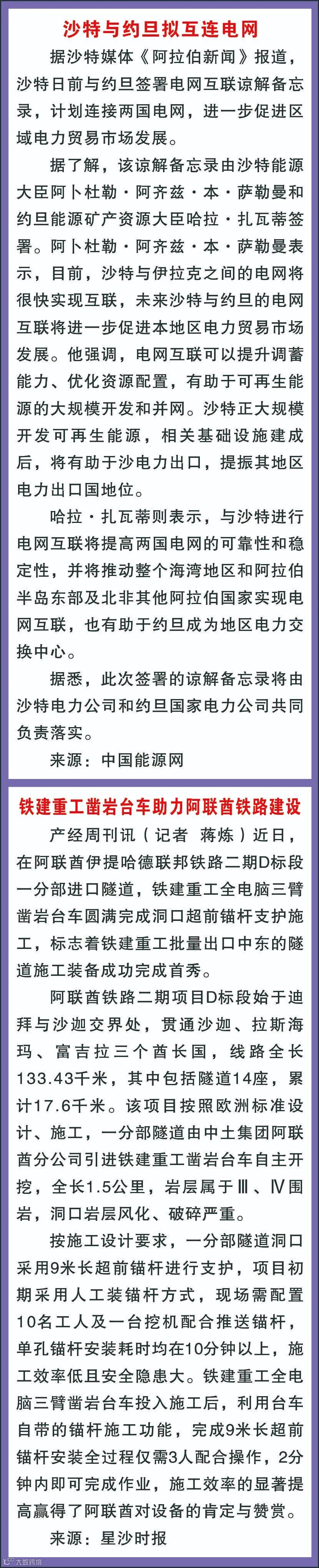 沙特与约旦拟互连电网

据沙特媒体《阿拉伯新闻》报道，沙特日前与约旦签署电网互联谅解备忘录，计划连接两国电网，进一步促进区域电力贸易市场发展。

据了解，该谅解备忘录由沙特能源大臣阿卜杜勒·阿齐兹·本·萨勒曼和约旦能源矿产资源大臣哈拉·扎瓦蒂签署。阿卜杜勒·阿齐兹·本·萨勒曼表示，目前，沙特与伊拉克之间的电网将很快实现互联，未来沙特与约旦的电网互联将进一步促进本地区电力贸易市场发展。他强调，电网互联可以提升调蓄能力、优化资源配置，有助于可再生能源的大规模开发和并网。沙特正大规模开发可再生能源，相关基础设施建成后，将有助于沙电力出口，提振其地区电力出口国地位。

哈拉·扎瓦蒂则表示，与沙特进行电网互联将提高两国电网的可靠性和稳定性，并将推动整个海湾地区和阿拉伯半岛东部及北非其他阿拉伯国家实现电网互联，也有助于约旦成为地区电力交换中心。

据悉，此次签署的谅解备忘录将由沙特电力公司和约旦国家电力公司共同负责落实。

来源：中国能源网

铁建重工凿岩台车助力阿联酋铁路建设

产经周刊讯（记者　蒋炼）近日，在阿联酋伊提哈德联邦铁路二期D标段一分部进口隧道，铁建重工全电脑三臂凿岩台车圆满完成洞口超前锚杆支护施工，标志着铁建重工批量出口中东的隧道施工装备成功完成首秀。

阿联酋铁路二期项目D标段始于迪拜与沙迦交界处，贯通沙迦、拉斯海玛、富吉拉三个酋长国，线路全长133.43千米，其中包括隧道14座，累计17.6千米。该项目按照欧洲标准设计、施工，一分部隧道由中土集团阿联酋分公司引进铁建重工凿岩台车自主开挖，全长1.5公里，岩层属于Ⅲ、Ⅳ围岩，洞口岩层风化、破碎严重。

按施工设计要求，一分部隧道洞口采用9米长超前锚杆进行支护，项目初期采用人工装锚杆方式，现场需配置10名工人及一台挖机配合推送锚杆，单孔锚杆安装耗时均在10分钟以上，施工效率低且安全隐患大。铁建重工全电脑三臂凿岩台车投入施工后，利用台车自带的锚杆施工功能，完成9米长超前锚杆安装全过程仅需3人配合操作，2分钟内即可完成作业，施工效率的显著提高赢得了阿联酋对设备的肯定与赞赏。

来源：星沙时报

大数跨境